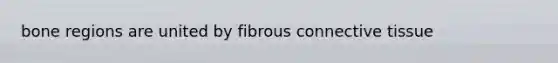 bone regions are united by fibrous connective tissue